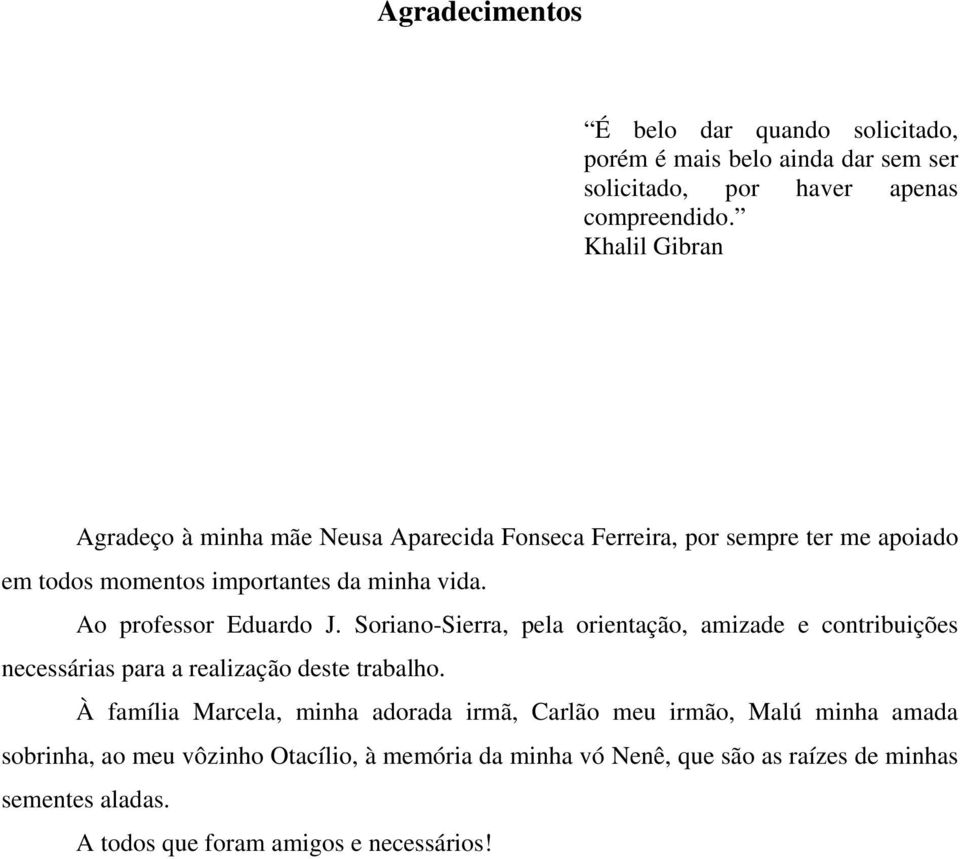 Agradecimentos

“É belo dar quando solicitado, porém é mais belo ainda dar sem ser solicitado, por haver apenas compreendido.”
Khalil Gibran

Agradeço à minha mãe Neusa Aparecida Fonseca Ferreira, por sempre ter me apoiado em todos momentos importantes da minha vida.

Ao professor Eduardo J. Soriano-Sierra, pela orientação, amizade e contribuições necessárias para a realização deste trabalho.

À família Marcela, minha adorada irmã, Carlão meu irmão, Malú minha amada sobrinha, ao meu vôzinho Otacílio, à memória da minha vó Nenê, que são as raízes de minhas sementes aladas.

A todos que foram amigos e necessários!